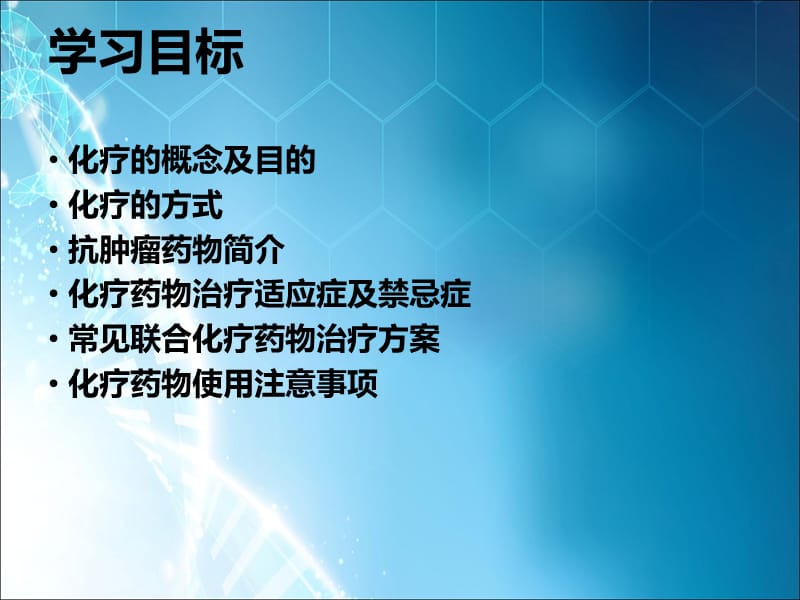 学习目标

• 化疗的概念及目的
• 化疗的方式
• 抗肿瘤药物简介
• 化疗药物治疗适应症及禁忌症
• 常见联合化疗药物治疗方案
• 化疗药物使用注意事项